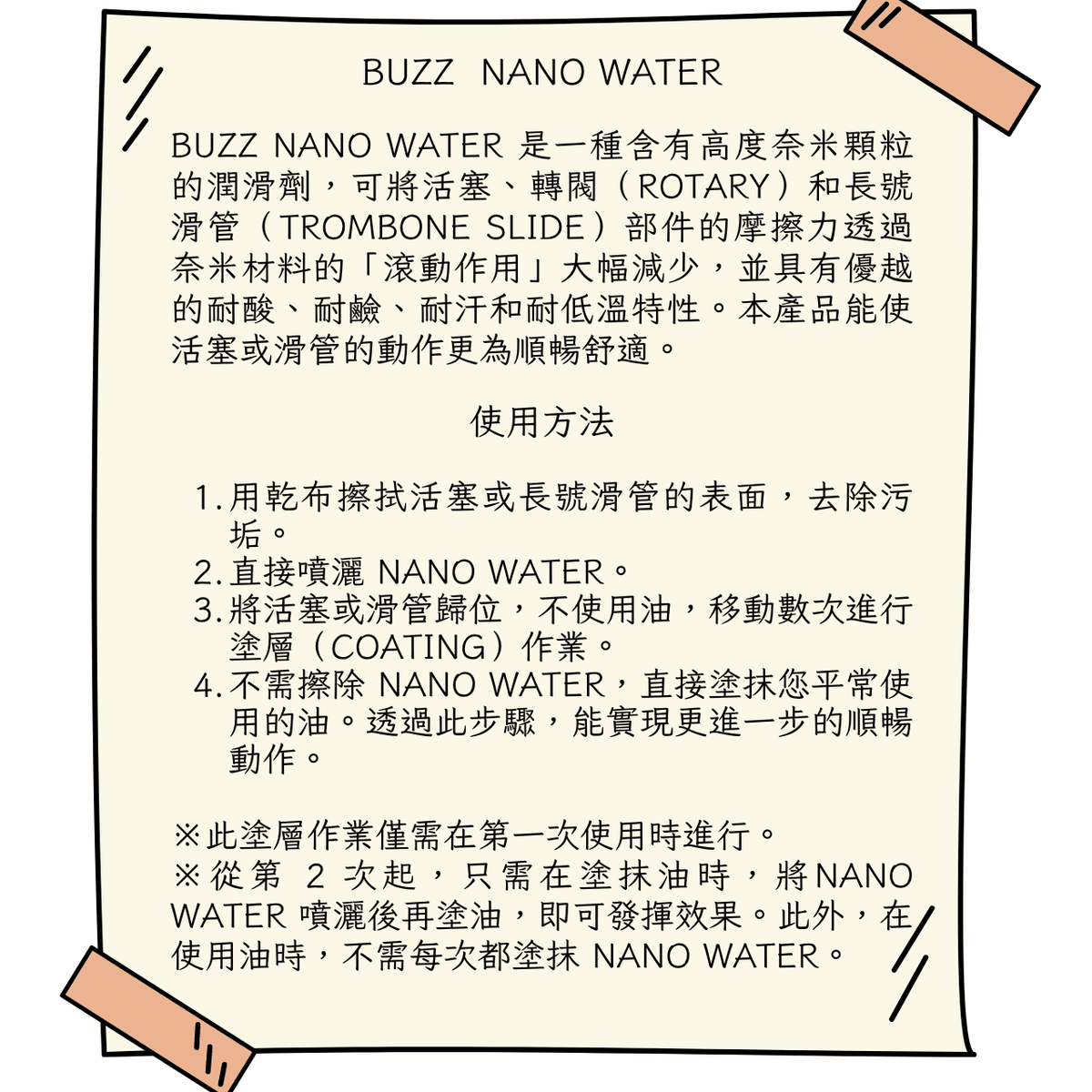 BUZZ NANO WATER

BUZZ NANO WATER 是一種含有高度奈米顆粒的潤滑劑，可將活塞、轉閥（ROTARY）和長號滑管（TROMBONE SLIDE）部件的摩擦力透過奈米材料的「滾動作用」大幅減少，並具有優越的耐酸、耐鹼、耐汗和耐低溫特性。本產品能使活塞或滑管的動作更為順暢舒適。

使用方法

1. 用乾布擦拭活塞或長號滑管的表面，去除污垢。
2. 直接噴灑 NANO WATER。
3. 將活塞或滑管歸位，不使用油，移動數次進行塗層（COATING）作業。
4. 不需擦除 NANO WATER，直接塗抹您平常使用的油。透過此步驟，能實現更進一步的順暢動作。

※此塗層作業僅需在第一次使用時進行。
※從第 2 次起，只需在塗抹油時，將NANO WATER 噴灑後再塗油，即可發揮效果。此外，在使用油時，不需每次都塗抹 NANO WATER。